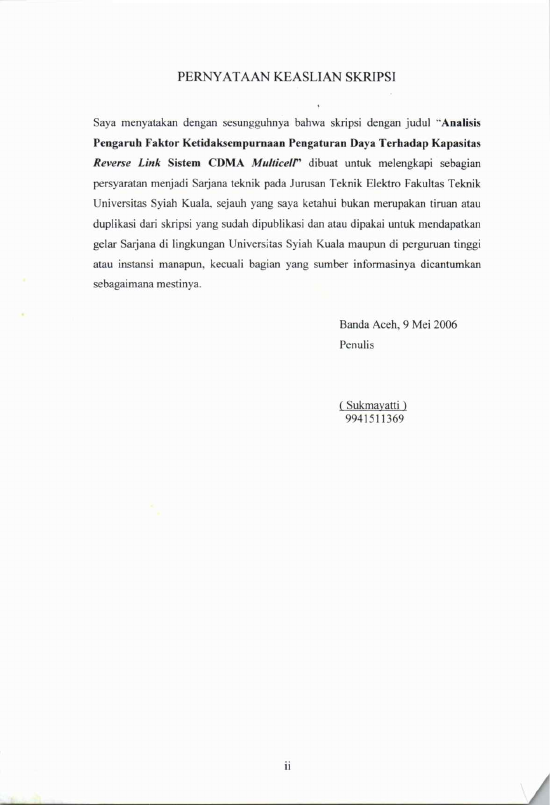 PERNYATAAN KEASLIAN SKRIPSI

Saya menyatakan dengan sesungguhnya bahwa skripsi dengan judul "Analisis Pengaruh Faktor Ketidaksempurnaan Pengaturan Daya Terhadap Kapasitas Reverse Link Sistem CDMA Multicell" dibuat untuk melengkapi sebagian persyaratan menjadi Sarjana teknik pada Jurusan Teknik Elektro Fakultas Teknik Universitas Syiah Kuala, sejauh yang saya ketahui bukan merupakan tiruan atau duplikasi dari skripsi yang sudah dipublikasi dan atau dipakai untuk mendapatkan gelar Sarjana di lingkungan Universitas Syiah Kuala maupun di perguruan tinggi atau instansi manapun, kecuali bagian yang sumber informasinya dicantumkan sebagaimana mestinya.

Banda Aceh, 9 Mei 2006
Penulis

( Sukmayatti )
9941511369

ii